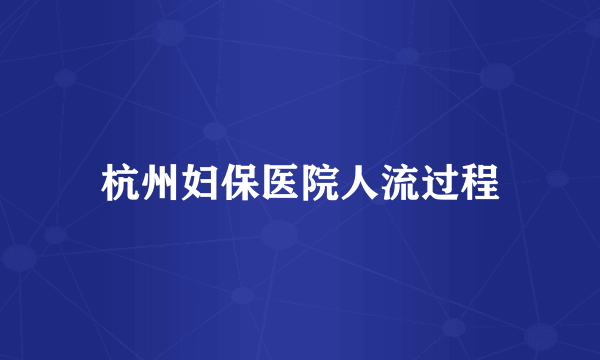 杭州妇保医院人流过程